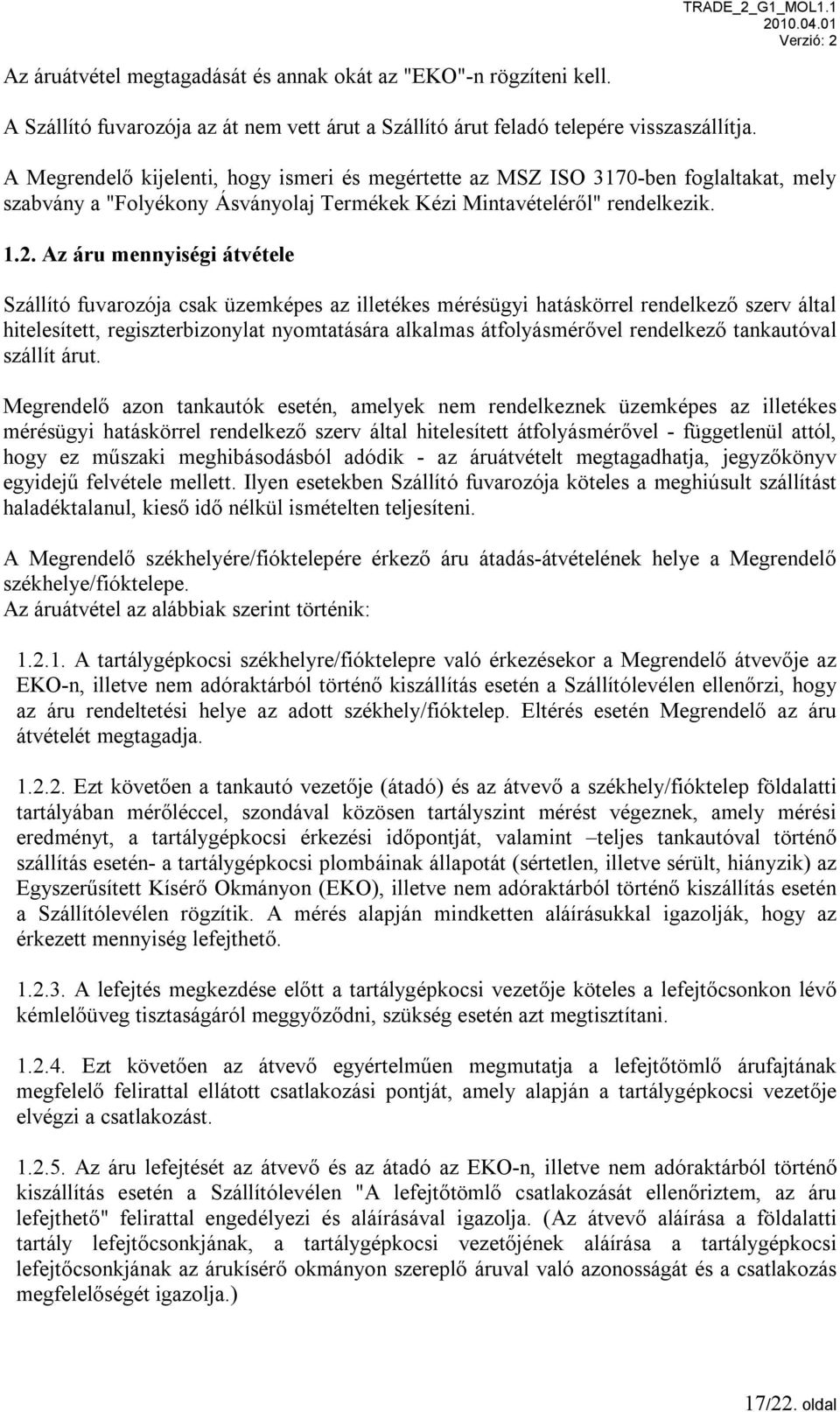 TRADE_2_G1_MOL1.1
2010.04.01
Verzió: 2

Az áruátvétel megtagadását és annak okát az "EKO"-n rögzíteni kell.

A Szállító fuvarozója az át nem vett árut a Szállító árut feladó telepére visszaszállítja.

A Megrendelő kijelenti, hogy ismeri és megértette az MSZ ISO 3170-ben foglaltakat, mely szabvány a "Folyékony Ásványolaj Termékek Kézi Mintavételéről" rendelkezik.

1.2. Az áru mennyiségi átvétele

Szállító fuvarozója csak üzemképes az illetékes mérésügyi hatáskörrel rendelkező szerv által hitelesített, regiszterbizonylat nyomtatására alkalmas átfolyásmérővel rendelkező tankautóval szállít árut.

Megrendelő azon tankautók esetén, amelyek nem rendelkeznek üzemképes az illetékes mérésügyi hatáskörrel rendelkező szerv által hitelesített átfolyásmérővel - függetlenül attól, hogy ez műszaki meghibásodásból adódik - az áruátvételt megtagadhatja, jegyzőkönyv egyidejű felvétele mellett. Ilyen esetekben Szállító fuvarozója köteles a meghiúsult szállítást haladéktalanul, kieső idő nélkül ismételten teljesíteni.

A Megrendelő székhelyére/fióktelepére érkező áru átadás-átvételének helye a Megrendelő székhelye/fióktelepe.
Az áruátvétel az alábbiak szerint történik:

1.2.1. A tartálygépkocsi székhelyre/fióktelepre való érkezésekor a Megrendelő átvevője az EKO-n, illetve nem adóraktárból történő kiszállítás esetén a Szállítólevélen ellenőrzi, hogy az áru rendeltetési helye az adott székhely/fióktelep. Eltérés esetén Megrendelő az áru átvételét megtagadja.

1.2.2. Ezt követően a tankautó vezetője (átadó) és az átvevő a székhely/fióktelep földalatti tartályában mérőléccel, szondával közösen tartályszint mérést végeznek, amely mérési eredményt, a tartálygépkocsi érkezési időpontját, valamint –teljes tankautóval történő szállítás esetén- a tartálygépkocsi plombáinak állapotát (sértetlen, illetve sérült, hiányzik) az Egyszerűsített Kísérő Okmányon (EKO), illetve nem adóraktárból történő kiszállítás esetén a Szállítólevélen rögzítik. A mérés alapján mindketten aláírásukkal igazolják, hogy az érkezett mennyiség lefejthető.

1.2.3. A lefejtés megkezdése előtt a tartálygépkocsi vezetője köteles a lefejtőcsonkon lévő kémlelőüveg tisztaságáról meggyőződni, szükség esetén azt megtisztítani.

1.2.4. Ezt követően az átvevő egyértelműen megmutatja a lefejtőtömlő árufajtának megfelelő felirattal ellátott csatlakozási pontját, amely alapján a tartálygépkocsi vezetője elvégzi a csatlakozást.

1.2.5. Az áru lefejtését az átvevő és az átadó az EKO-n, illetve nem adóraktárból történő kiszállítás esetén a Szállítólevélen "A lefejtőtömlő csatlakozását ellenőriztem, az áru lefejthető" felirattal engedélyezi és aláírásával igazolja. (Az átvevő aláírása a földalatti tartály lefejtőcsonkjának, a tartálygépkocsi vezetőjének aláírása a tartálygépkocsi lefejtőcsonkjának az árukísérő okmányon szereplő áruval való azonosságát és a csatlakozás megfelelőségét igazolja.)

17/22. oldal